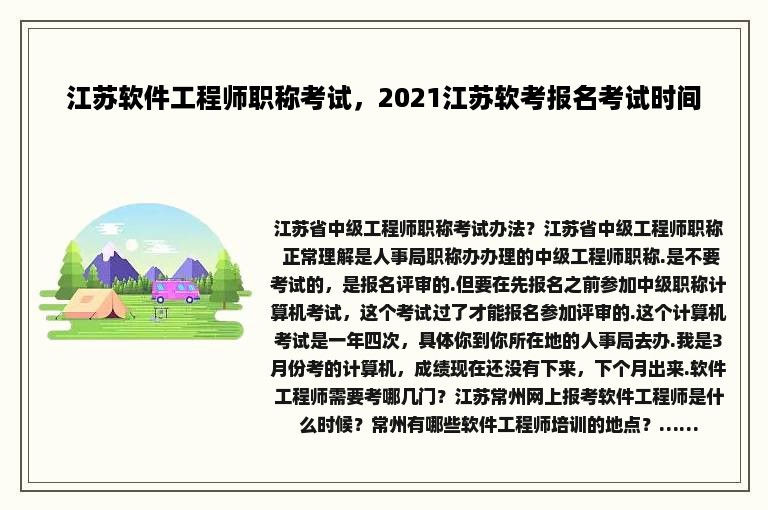 江苏软件工程师职称考试，2021江苏软考报名考试时间

江苏省中级工程师职称考试办法？江苏省中级工程师职称正常理解是人事局职称办办理的中级工程师职称.是不要考试的，是报名评审的.但要在先报名之前参加中级职称计算机考试，这个考试过了才能报名参加评审的.这个计算机考试是一年四次，具体你到你所在地的人事局去办.我是3月份考的计算机，成绩现在还没有下来，下个月出来.软件工程师需要考哪几门？江苏常州网上报考软件工程师是什么时候？常州有哪些软件工程师培训的地点？......